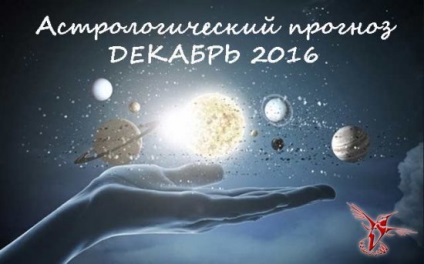 Астрологический прогноз
ДЕКАБРЬ 2016